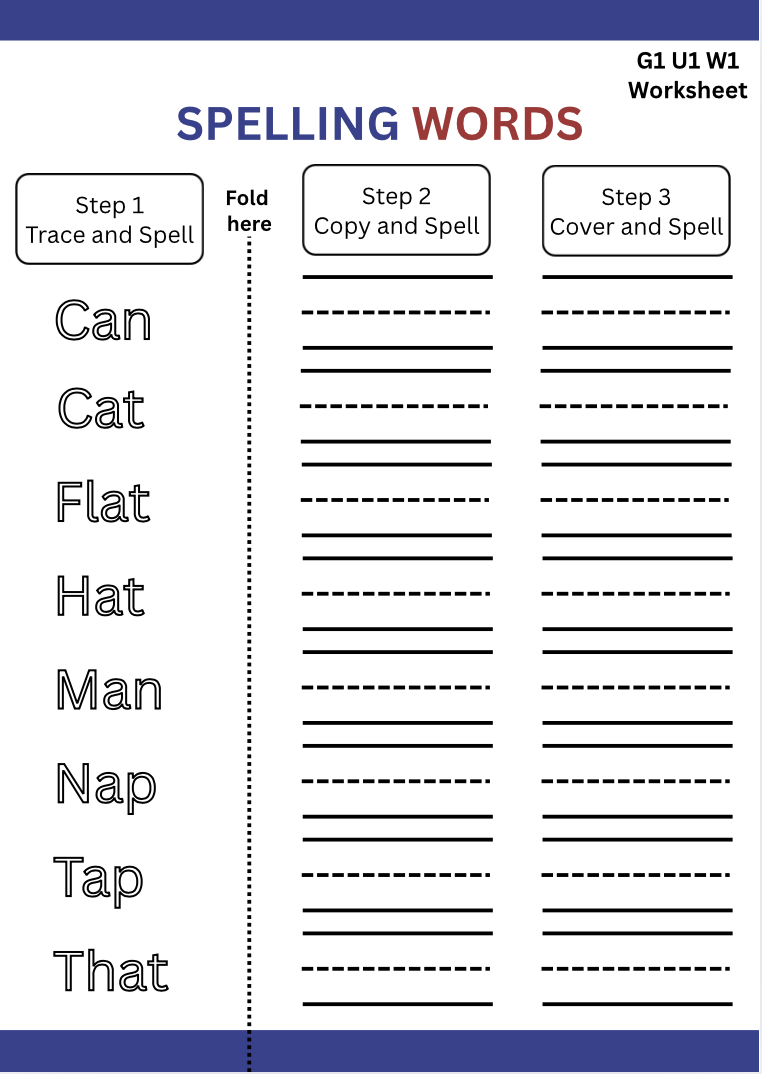 G1 U1 W1
Worksheet

SPELLING WORDS

Step 1
Trace and Spell

Fold here

Step 2
Copy and Spell

Step 3
Cover and Spell

Can

Cat

Flat

Hat

Man

Nap

Tap

That